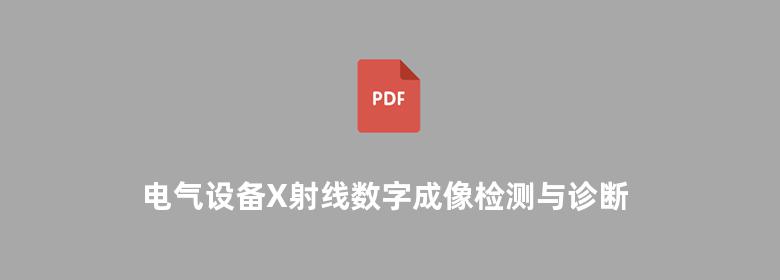 PDF

电气设备X射线数字成像检测与诊断